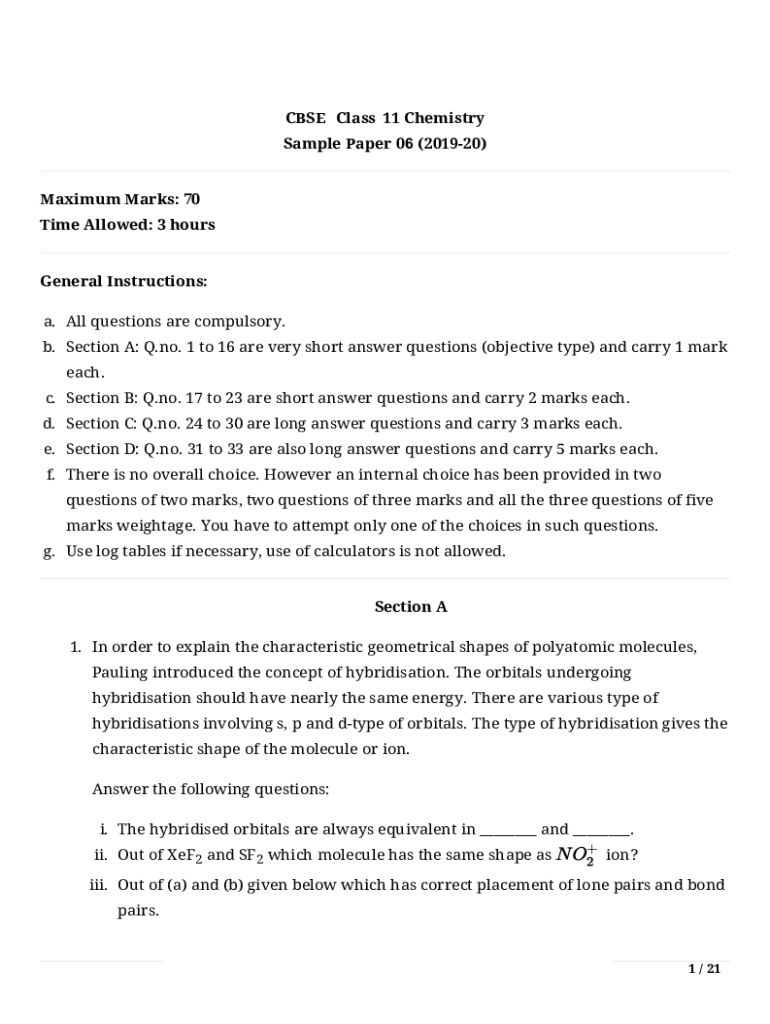 CBSE Class 11 Chemistry
Sample Paper 06 (2019-20)

Maximum Marks: 70
Time Allowed: 3 hours

General Instructions:

a. All questions are compulsory.
b. Section A: Q.no. 1 to 16 are very short answer questions (objective type) and carry 1 mark each.
c. Section B: Q.no. 17 to 23 are short answer questions and carry 2 marks each.
d. Section C: Q.no. 24 to 30 are long answer questions and carry 3 marks each.
e. Section D: Q.no. 31 to 33 are also long answer questions and carry 5 marks each.
f. There is no overall choice. However an internal choice has been provided in two questions of two marks, two questions of three marks and all the three questions of five marks weightage. You have to attempt only one of the choices in such questions.
g. Use log tables if necessary, use of calculators is not allowed.

Section A

1. In order to explain the characteristic geometrical shapes of polyatomic molecules, Pauling introduced the concept of hybridisation. The orbitals undergoing hybridisation should have nearly the same energy. There are various type of hybridisations involving s, p and d-type of orbitals. The type of hybridisation gives the characteristic shape of the molecule or ion.

Answer the following questions:

i. The hybridised orbitals are always equivalent in ________ and ________.
ii. Out of $XeF_2$ and $SF_2$ which molecule has the same shape as $NO_2^+$ ion?
iii. Out of (a) and (b) given below which has correct placement of lone pairs and bond pairs.

1 / 21